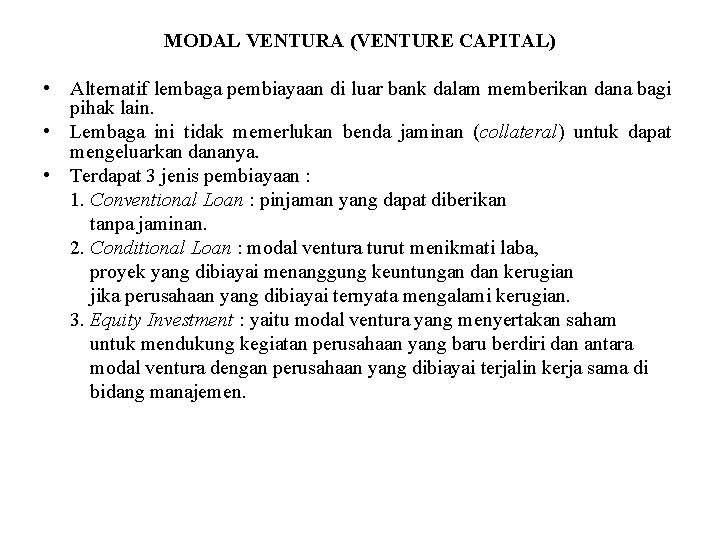 MODAL VENTURA (VENTURE CAPITAL)

• Alternatif lembaga pembiayaan di luar bank dalam memberikan dana bagi pihak lain.
• Lembaga ini tidak memerlukan benda jaminan (collateral) untuk dapat mengeluarkan dananya.
• Terdapat 3 jenis pembiayaan :
1. Conventional Loan : pinjaman yang dapat diberikan tanpa jaminan.
2. Conditional Loan : modal ventura turut menikmati laba, proyek yang dibiayai menanggung keuntungan dan kerugian jika perusahaan yang dibiayai ternyata mengalami kerugian.
3. Equity Investment : yaitu modal ventura yang menyertakan saham untuk mendukung kegiatan perusahaan yang baru berdiri dan antara modal ventura dengan perusahaan yang dibiayai terjalin kerja sama di bidang manajemen.